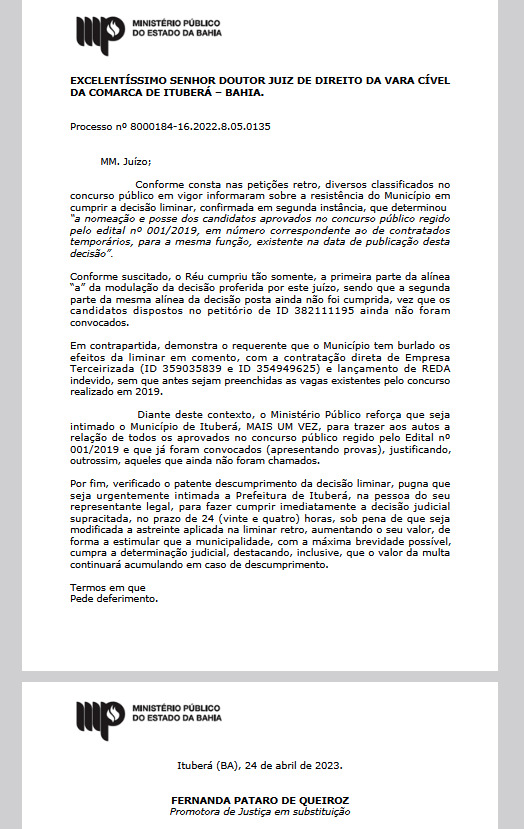 MINISTÉRIO PÚBLICO
DO ESTADO DA BAHIA

EXCELENTÍSSIMO SENHOR DOUTOR JUIZ DE DIREITO DA VARA CÍVEL DA COMARCA DE ITUBERÁ – BAHIA.

Processo nº 8000184-16.2022.8.05.0135

MM. Juízo;

Conforme consta nas petições retro, diversos classificados no concurso público em vigor informaram sobre a resistência do Município em cumprir a decisão liminar, confirmada em segunda instância, que determinou "a nomeação e posse dos candidatos aprovados no concurso público regido pelo edital nº 001/2019, em número correspondente ao de contratados temporários, para a mesma função, existente na data de publicação desta decisão".

Conforme suscitado, o Réu cumpriu tão somente, a primeira parte da alínea "a" da modulação da decisão proferida por este juízo, sendo que a segunda parte da mesma alínea da decisão posta ainda não foi cumprida, vez que os candidatos dispostos no petitório de ID 382111195 ainda não foram convocados.

Em contrapartida, demonstra o requerente que o Município tem burlado os efeitos da liminar em comento, com a contratação direta de Empresa Terceirizada (ID 359035839 e ID 354949625) e lançamento de REDA indevido, sem que antes sejam preenchidas as vagas existentes pelo concurso realizado em 2019.

Diante deste contexto, o Ministério Público reforça que seja intimado o Município de Ituberá, MAIS UM VEZ, para trazer aos autos a relação de todos os aprovados no concurso público regido pelo Edital nº 001/2019 e que já foram convocados (apresentando provas), justificando, outrossim, aqueles que ainda não foram chamados.

Por fim, verificado o patente descumprimento da decisão liminar, pugna que seja urgentemente intimada a Prefeitura de Ituberá, na pessoa do seu representante legal, para fazer cumprir imediatamente a decisão judicial supracitada, no prazo de 24 (vinte e quatro) horas, sob pena de que seja modificada a astreinte aplicada na liminar retro, aumentando o seu valor, de forma a estimular que a municipalidade, com a máxima brevidade possível, cumpra a determinação judicial, destacando, inclusive, que o valor da multa continuará acumulando em caso de descumprimento.

Termos em que
Pede deferimento.

MINISTÉRIO PÚBLICO
DO ESTADO DA BAHIA

Ituberá (BA), 24 de abril de 2023.

FERNANDA PATARO DE QUEIROZ
Promotora de Justiça em substituição